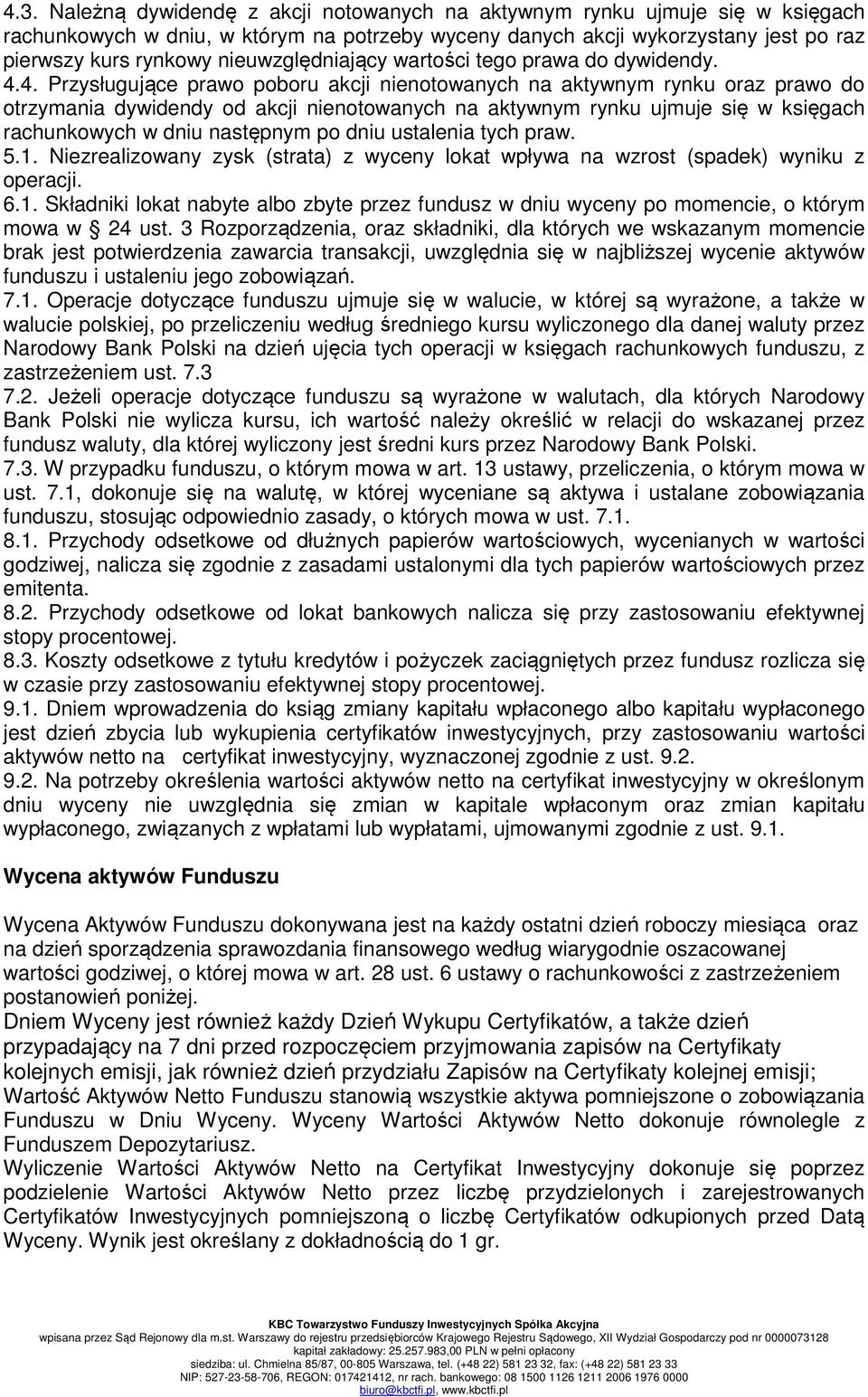 4.3. Należną dywidendę z akcji notowanych na aktywnym rynku ujmuje się w księgach rachunkowych w dniu, w którym na potrzeby wyceny danych akcji wykorzystany jest po raz pierwszy kurs rynkowy nieuwzględniający wartości tego prawa do dywidendy. 4.4. Przysługujące prawo poboru akcji nienotowanych na aktywnym rynku oraz prawo do otrzymania dywidendy od akcji nienotowanych na aktywnym rynku ujmuje się w księgach rachunkowych w dniu następnym po dniu ustalenia tych praw.
5.1. Niezrealizowany zysk (strata) z wyceny lokat wpływa na wzrost (spadek) wyniku z operacji.
6.1. Składniki lokat nabyte albo zbyte przez fundusz w dniu wyceny po momencie, o którym mowa w § 24 ust. 3 Rozporządzenia, oraz składniki, dla których we wskazanym momencie brak jest potwierdzenia zawarcia transakcji, uwzględnia się w najbliższej wycenie aktywów funduszu i ustaleniu jego zobowiązań.
7.1. Operacje dotyczące funduszu ujmuje się w walucie, w której są wyrażone, a także w walucie polskiej, po przeliczeniu według średniego kursu wyliczonego dla danej waluty przez Narodowy Bank Polski na dzień ujęcia tych operacji w księgach rachunkowych funduszu, z zastrzeżeniem ust. 7.3
7.2. Jeżeli operacje dotyczące funduszu są wyrażone w walutach, dla których Narodowy Bank Polski nie wylicza kursu, ich wartość należy określić w relacji do wskazanej przez fundusz waluty, dla której wyliczony jest średni kurs przez Narodowy Bank Polski.
7.3. W przypadku funduszu, o którym mowa w art. 13 ustawy, przeliczenia, o którym mowa w ust. 7.1, dokonuje się na walutę, w której wyceniane są aktywa i ustalane zobowiązania funduszu, stosując odpowiednio zasady, o których mowa w ust. 7.1.
8.1. Przychody odsetkowe od dłużnych papierów wartościowych, wycenianych w wartości godziwej, nalicza się zgodnie z zasadami ustalonymi dla tych papierów wartościowych przez emitenta.
8.2. Przychody odsetkowe od lokat bankowych nalicza się przy zastosowaniu efektywnej stopy procentowej.
8.3. Koszty odsetkowe z tytułu kredytów i pożyczek zaciągniętych przez fundusz rozlicza się w czasie przy zastosowaniu efektywnej stopy procentowej.
9.1. Dniem wprowadzenia do ksiąg zmiany kapitału wpłaconego albo kapitału wypłaconego jest dzień zbycia lub wykupienia certyfikatów inwestycyjnych, przy zastosowaniu wartości aktywów netto na certyfikat inwestycyjny, wyznaczonej zgodnie z ust. 9.2.
9.2. Na potrzeby określenia wartości aktywów netto na certyfikat inwestycyjny w określonym dniu wyceny nie uwzględnia się zmian w kapitale wpłaconym oraz zmian kapitału wypłaconego, związanych z wpłatami lub wypłatami, ujmowanymi zgodnie z ust. 9.1.

Wycena aktywów Funduszu

Wycena Aktywów Funduszu dokonywana jest na każdy ostatni dzień roboczy miesiąca oraz na dzień sporządzenia sprawozdania finansowego według wiarygodnie oszacowanej wartości godziwej, o której mowa w art. 28 ust. 6 ustawy o rachunkowości z zastrzeżeniem postanowień poniżej.
Dniem Wyceny jest również każdy Dzień Wykupu Certyfikatów, a także dzień przypadający na 7 dni przed rozpoczęciem przyjmowania zapisów na Certyfikaty kolejnych emisji, jak również dzień przydziału Zapisów na Certyfikaty kolejnej emisji; Wartość Aktywów Netto Funduszu stanowią wszystkie aktywa pomniejszone o zobowiązania Funduszu w Dniu Wyceny. Wyceny Wartości Aktywów Netto dokonuje równolegle z Funduszem Depozytariusz.
Wyliczenie Wartości Aktywów Netto na Certyfikat Inwestycyjny dokonuje się poprzez podzielenie Wartości Aktywów Netto przez liczbę przydzielonych i zarejestrowanych Certyfikatów Inwestycyjnych pomniejszoną o liczbę Certyfikatów odkupionych przed Datą Wyceny. Wynik jest określany z dokładnością do 1 gr.

KBC Towarzystwo Funduszy Inwestycyjnych Spółka Akcyjna
wpisana przez Sąd Rejonowy dla m.st. Warszawy do rejestru przedsiębiorców Krajowego Rejestru Sądowego, XII Wydział Gospodarczy pod nr 0000073128
kapitał zakładowy: 25.257.983,00 PLN w pełni opłacony
siedziba: ul. Chmielna 85/87, 00-805 Warszawa, tel. (+48 22) 581 23 32, fax: (+48 22) 581 23 33
NIP: 527-23-58-706, REGON: 017421412, nr rach. bankowego: 08 1500 1126 1211 2006 1976 0000
biuro@kbctfi.pl, www.kbctfi.pl